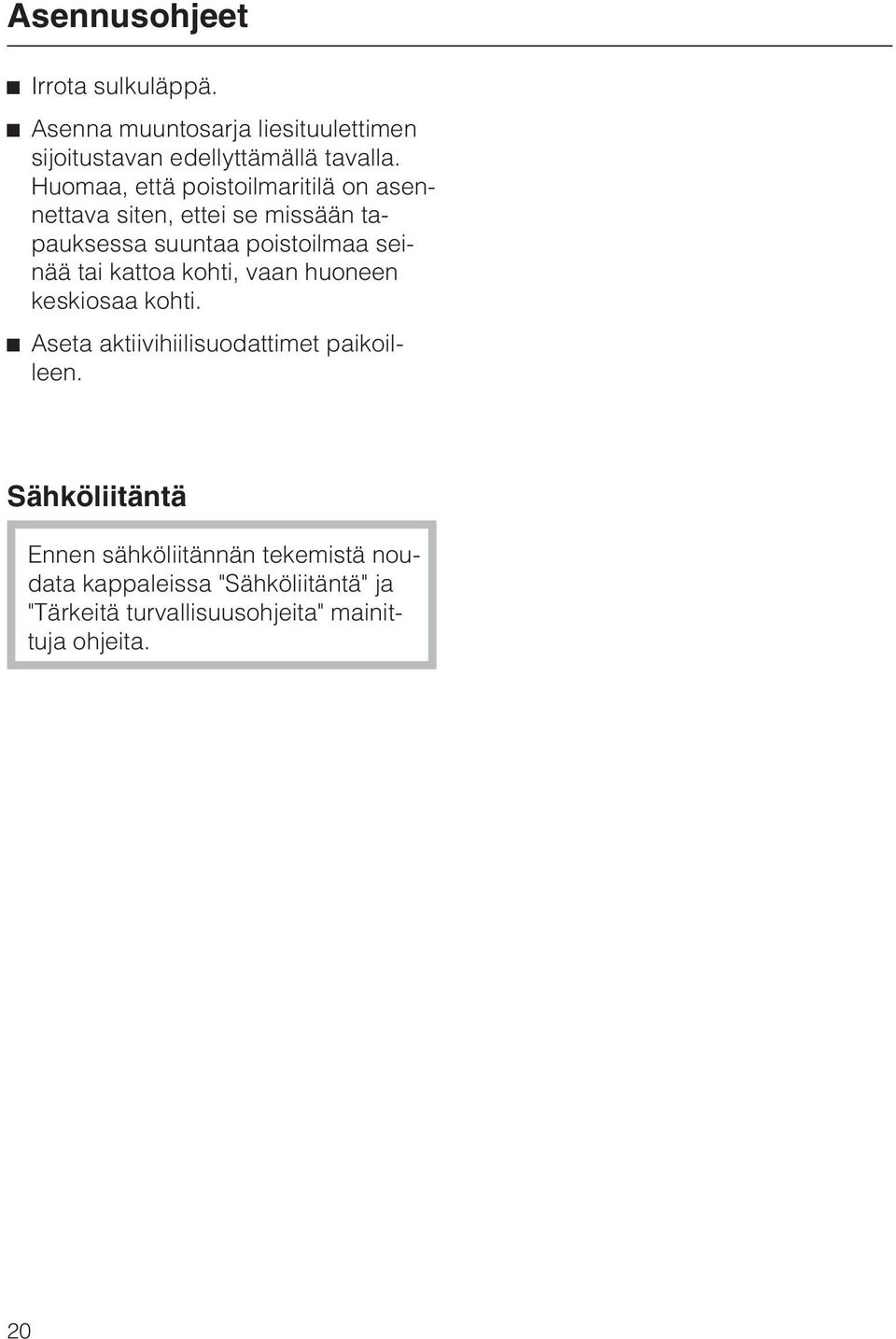 Asennusohjeet

■ Irrota sulkuläppä.

■ Asenna muuntosarja liesituulettimen sijoitustavan edellyttämällä tavalla. Huomaa, että poistoilmaritilä on asennettava siten, ettei se missään tapauksessa suuntaa poistoilmaa seinää tai kattoa kohti, vaan huoneen keskiosaa kohti.

■ Aseta aktiivihiilisuodattimet paikoilleen.

Sähköliitäntä

Ennen sähköliitännän tekemistä noudata kappaleissa "Sähköliitäntä" ja "Tärkeitä turvallisuusohjeita" mainittuja ohjeita.

20